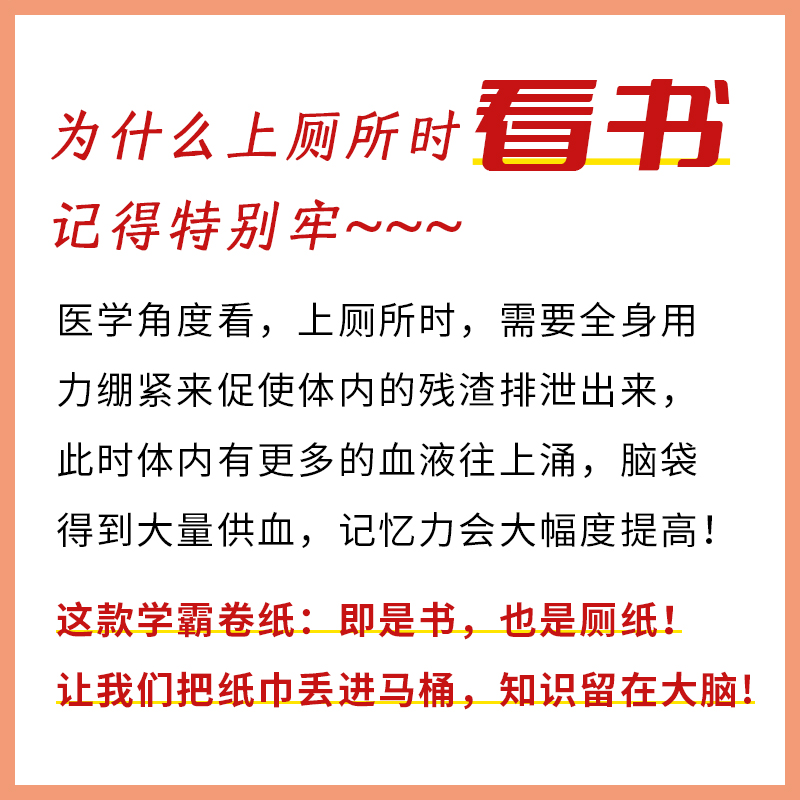 为什么上厕所时看书
记得特别牢~~~

医学角度看，上厕所时，需要全身用力绷紧来促使体内的残渣排泄出来，此时体内有更多的血液往上涌，脑袋得到大量供血，记忆力会大幅度提高！

这款学霸卷纸：即是书，也是厕纸！
让我们把纸巾丢进马桶，知识留在大脑！